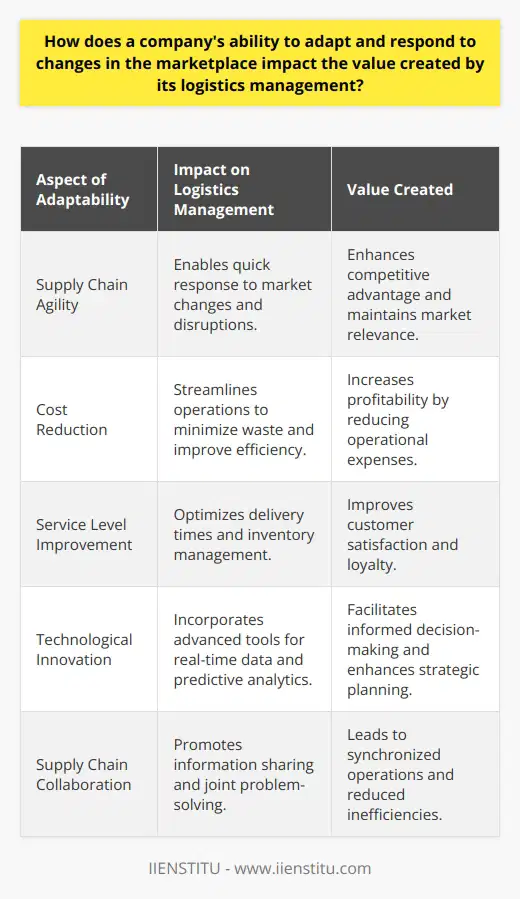 How does a company's ability to adapt and respond to changes in the marketplace impact the value created by its logistics management?

| Aspect of Adaptability | Impact on Logistics Management | Value Created |
|---|---|---|
| Supply Chain Agility | Enables quick response to market changes and disruptions. | Enhances competitive advantage and maintains market relevance. |
| Cost Reduction | Streamlines operations to minimize waste and improve efficiency. | Increases profitability by reducing operational expenses. |
| Service Level Improvement | Optimizes delivery times and inventory management. | Improves customer satisfaction and loyalty. |
| Technological Innovation | Incorporates advanced tools for real-time data and predictive analytics. | Facilitates informed decision-making and enhances strategic planning. |
| Supply Chain Collaboration | Promotes information sharing and joint problem-solving. | Leads to synchronized operations and reduced inefficiencies. |

IIENSTITU - www.iienstitu.com